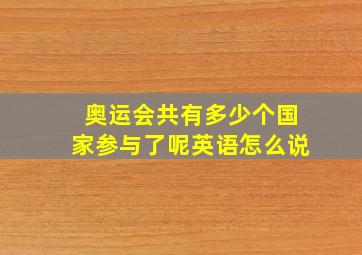 奥运会共有多少个国家参与了呢英语怎么说